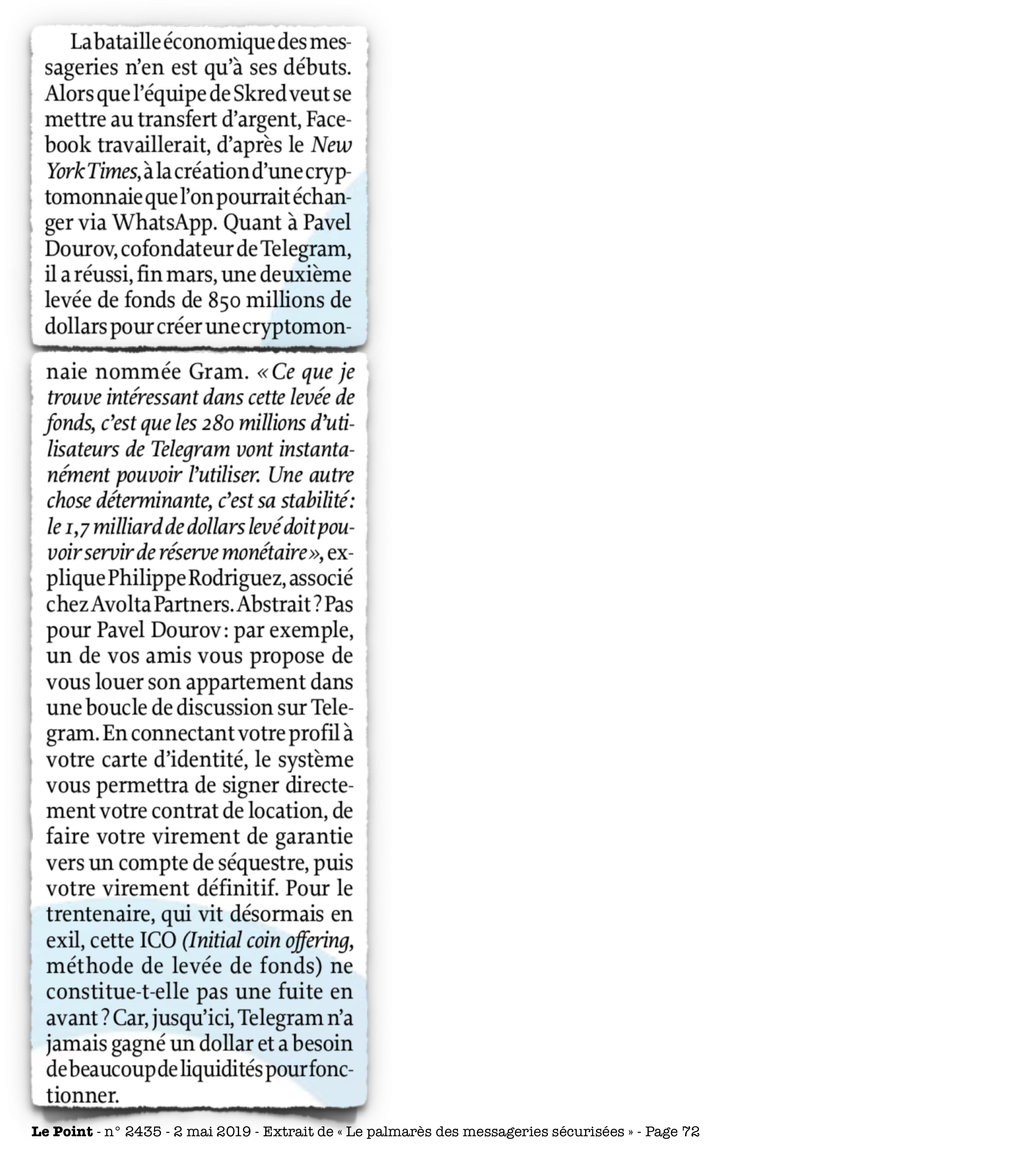 La bataille économique des messageries n'en est qu'à ses débuts. Alors que l'équipe de Skred veut se mettre au transfert d'argent, Facebook travaillerait, d'après le New York Times, à la création d'une cryptomonnaie que l'on pourrait échanger via WhatsApp. Quant à Pavel Dourov, cofondateur de Telegram, il a réussi, fin mars, une deuxième levée de fonds de 850 millions de dollars pour créer une cryptomonnaie nommée Gram. « Ce que je trouve intéressant dans cette levée de fonds, c'est que les 280 millions d'utilisateurs de Telegram vont instantanément pouvoir l'utiliser. Une autre chose déterminante, c'est sa stabilité : le 1,7 milliard de dollars levé doit pouvoir servir de réserve monétaire », explique Philippe Rodriguez, associé chez Avolta Partners. Abstrait ? Pas pour Pavel Dourov : par exemple, un de vos amis vous propose de vous louer son appartement dans une boucle de discussion sur Telegram. En connectant votre profil à votre carte d'identité, le système vous permettra de signer directement votre contrat de location, de faire votre virement de garantie vers un compte de séquestre, puis votre virement définitif. Pour le trentenaire, qui vit désormais en exil, cette ICO (Initial coin offering, méthode de levée de fonds) ne constitue-t-elle pas une fuite en avant ? Car, jusqu'ici, Telegram n'a jamais gagné un dollar et a besoin de beaucoup de liquidités pour fonctionner.

Le Point - n° 2435 - 2 mai 2019 - Extrait de « Le palmarès des messageries sécurisées » - Page 72